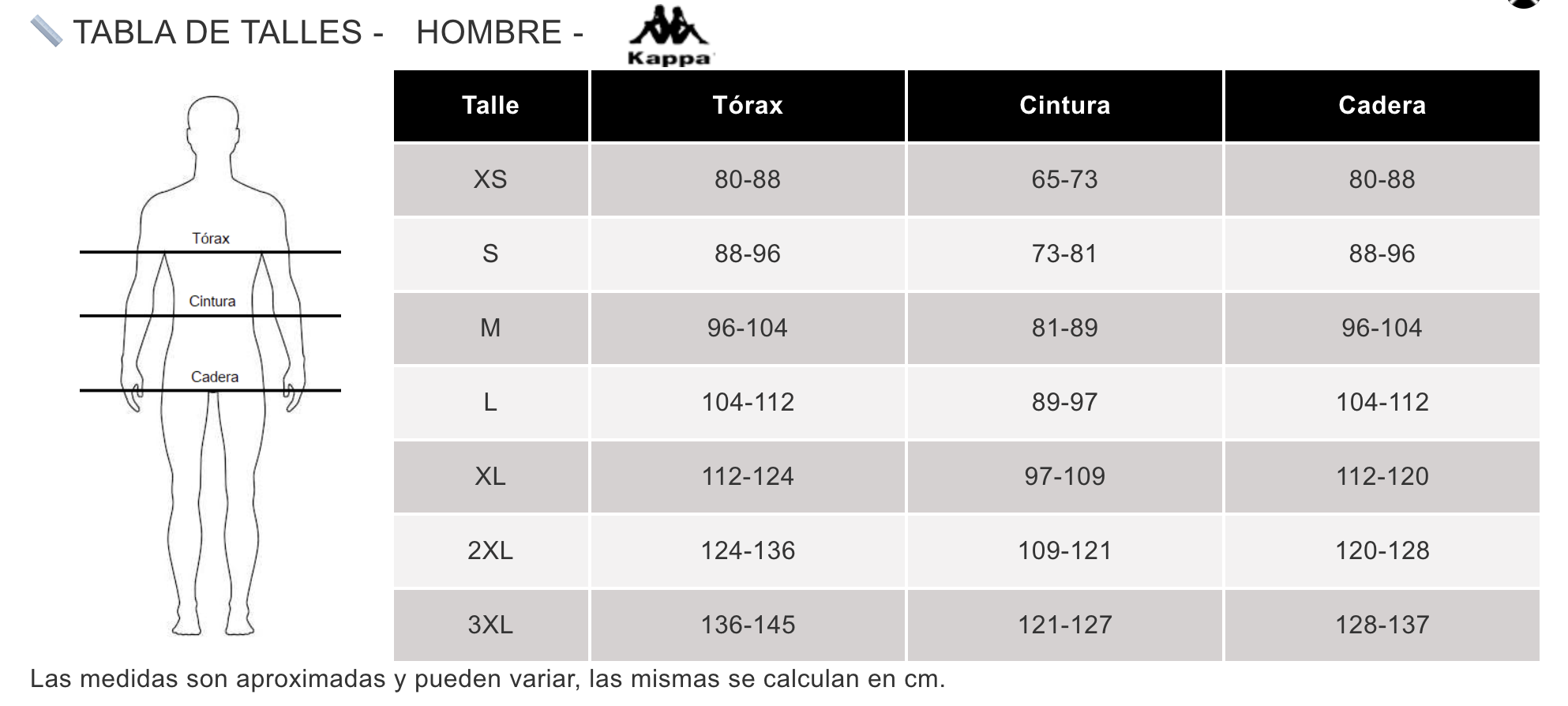 TABLA DE TALLES - HOMBRE - Kappa

Tórax
Cintura
Cadera

| Talle | Tórax | Cintura | Cadera |
|---|---|---|---|
| XS | 80-88 | 65-73 | 80-88 |
| S | 88-96 | 73-81 | 88-96 |
| M | 96-104 | 81-89 | 96-104 |
| L | 104-112 | 89-97 | 104-112 |
| XL | 112-124 | 97-109 | 112-120 |
| 2XL | 124-136 | 109-121 | 120-128 |
| 3XL | 136-145 | 121-127 | 128-137 |

Las medidas son aproximadas y pueden variar, las mismas se calculan en cm.